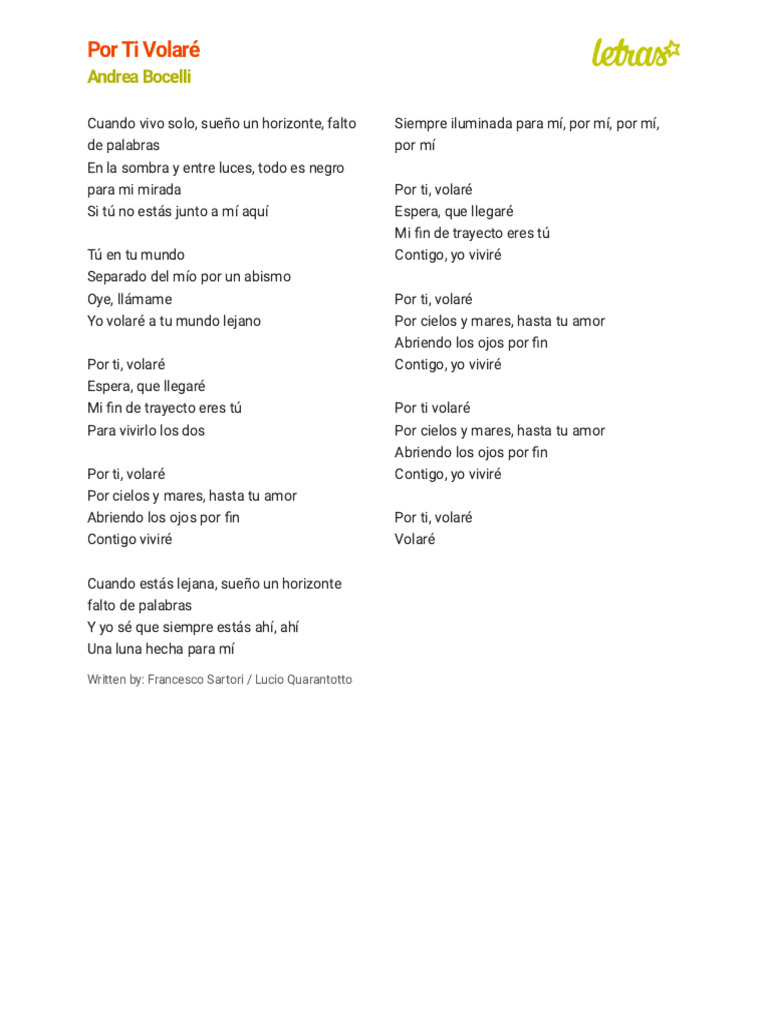 Por Ti Volaré
Andrea Bocelli

letras

Cuando vivo solo, sueño un horizonte, falto de palabras
En la sombra y entre luces, todo es negro para mi mirada
Si tú no estás junto a mí aquí

Tú en tu mundo
Separado del mío por un abismo
Oye, llámame
Yo volaré a tu mundo lejano

Por ti, volaré
Espera, que llegaré
Mi fin de trayecto eres tú
Para vivirlo los dos

Por ti, volaré
Por cielos y mares, hasta tu amor
Abriendo los ojos por fin
Contigo viviré

Cuando estás lejana, sueño un horizonte falto de palabras
Y yo sé que siempre estás ahí, ahí
Una luna hecha para mí

Written by: Francesco Sartori / Lucio Quarantotto

Siempre iluminada para mí, por mí, por mí, por mí

Por ti, volaré
Espera, que llegaré
Mi fin de trayecto eres tú
Contigo, yo viviré

Por ti, volaré
Por cielos y mares, hasta tu amor
Abriendo los ojos por fin
Contigo, yo viviré

Por ti volaré
Por cielos y mares, hasta tu amor
Abriendo los ojos por fin
Contigo, yo viviré

Por ti, volaré
Volaré